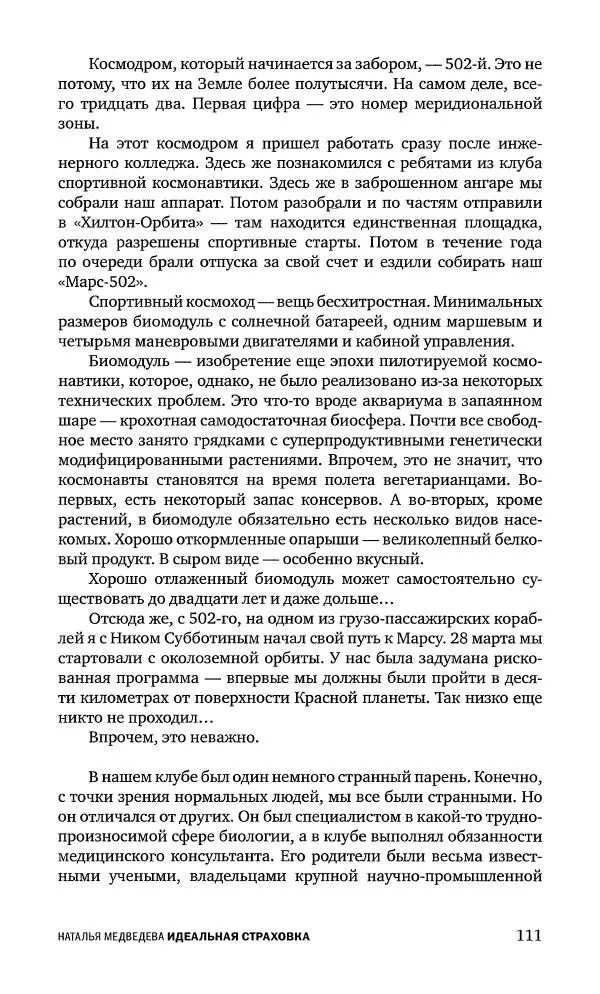 Космодром, который начинается за забором, — 502-й. Это не потому, что их на Земле более полутысячи. На самом деле, всего тридцать два. Первая цифра — это номер меридиональной зоны.

На этот космодром я пришел работать сразу после инженерного колледжа. Здесь же познакомился с ребятами из клуба спортивной космонавтики. Здесь же в заброшенном ангаре мы собрали наш аппарат. Потом разобрали и по частям отправили в «Хилтон-Орбита» — там находится единственная площадка, откуда разрешены спортивные старты. Потом в течение года по очереди брали отпуска за свой счет и ездили собирать наш «Марс-502».

Спортивный космоход — вещь бесхитростная. Минимальных размеров биомодуль с солнечной батареей, одним маршевым и четырьмя маневровыми двигателями и кабиной управления.

Биомодуль — изобретение еще эпохи пилотируемой космонавтики, которое, однако, не было реализовано из-за некоторых технических проблем. Это что-то вроде аквариума в запаянном шаре — крохотная самодостаточная биосфера. Почти все свободное место занято грядками с суперпродуктивными генетически модифицированными растениями. Впрочем, это не значит, что космонавты становятся на время полета вегетарианцами. Во-первых, есть некоторый запас консервов. А во-вторых, кроме растений, в биомодуле обязательно есть несколько видов насекомых. Хорошо откормленные опарыши — великолепный белковый продукт. В сыром виде — особенно вкусный.

Хорошо отлаженный биомодуль может самостоятельно существовать до двадцати лет и даже дольше…

Отсюда же, с 502-го, на одном из грузо-пассажирских кораблей я с Ником Субботиным начал свой путь к Марсу. 28 марта мы стартовали с околоземной орбиты. У нас была задумана рискованная программа — впервые мы должны были пройти в десяти километрах от поверхности Красной планеты. Так низко еще никто не проходил…

Впрочем, это неважно.

В нашем клубе был один немного странный парень. Конечно, с точки зрения нормальных людей, мы все были странными. Но он отличался от других. Он был специалистом в какой-то труднопроизносимой сфере биологии, а в клубе выполнял обязанности медицинского консультанта. Его родители были весьма известными учеными, владельцами крупной научно-промышленной

НАТАЛЬЯ МЕДВЕДЕВА ИДЕАЛЬНАЯ СТРАХОВКА 111